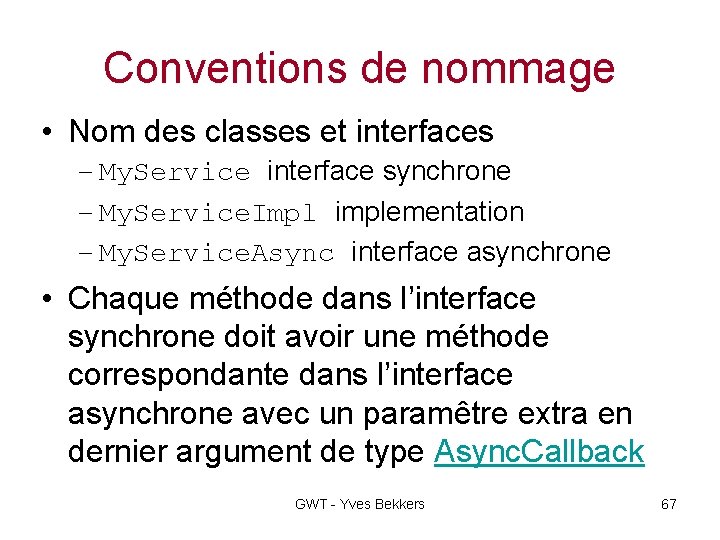 Conventions de nommage

• Nom des classes et interfaces
– MyService interface synchrone
– MyServiceImpl implementation
– MyServiceAsync interface asynchrone

• Chaque méthode dans l'interface synchrone doit avoir une méthode correspondante dans l'interface asynchrone avec un paramêtre extra en dernier argument de type AsyncCallback

GWT - Yves Bekkers

67